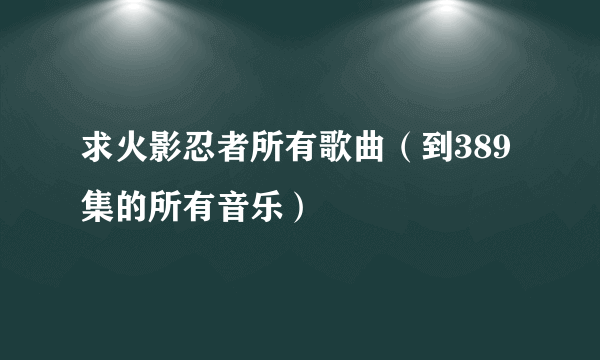 求火影忍者所有歌曲（到389集的所有音乐）